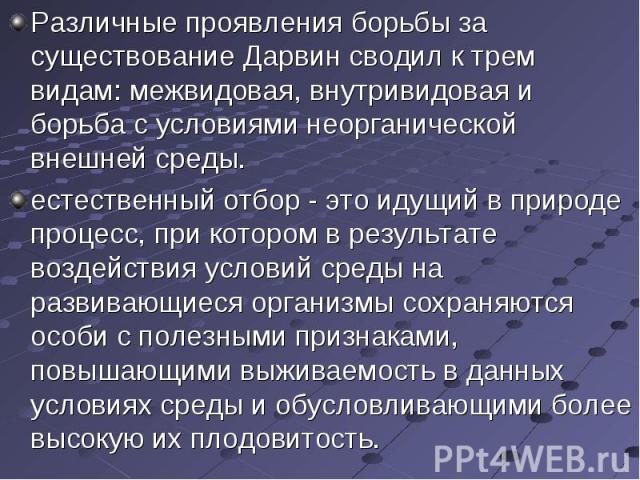 Различные проявления борьбы за существование Дарвин сводил к трем видам: межвидовая, внутривидовая и борьба с условиями неорганической внешней среды.

естественный отбор - это идущий в природе процесс, при котором в результате воздействия условий среды на развивающиеся организмы сохраняются особи с полезными признаками, повышающими выживаемость в данных условиях среды и обусловливающими более высокую их плодовитость.

PPt4WEB.ru